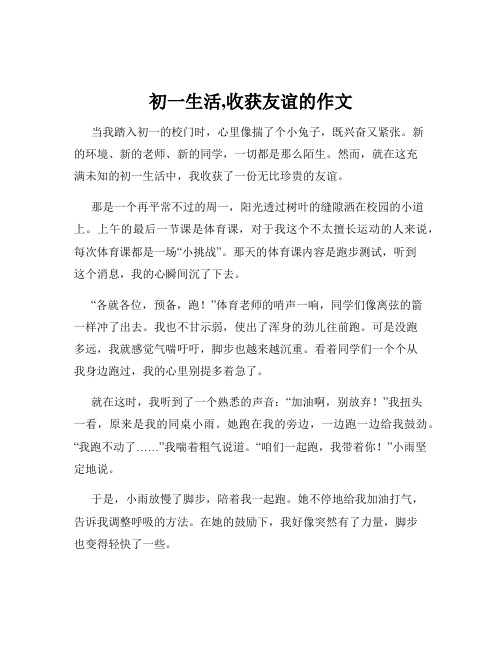 初一生活,收获友谊的作文

当我踏入初一的校门时，心里像揣了个小兔子，既兴奋又紧张。新的环境、新的老师、新的同学，一切都是那么陌生。然而，就在这充满未知的初一生活中，我收获了一份无比珍贵的友谊。

那是一个再平常不过的周一，阳光透过树叶的缝隙洒在校园的小道上。上午的最后一节课是体育课，对于我这个不太擅长运动的人来说，每次体育课都是一场“小挑战”。那天的体育课内容是跑步测试，听到这个消息，我的心瞬间沉了下去。

“各就各位，预备，跑！”体育老师的哨声一响，同学们像离弦的箭一样冲了出去。我也不甘示弱，使出了浑身的劲儿往前跑。可是没跑多远，我就感觉气喘吁吁，脚步也越来越沉重。看着同学们一个个从我身边跑过，我的心里别提多着急了。

就在这时，我听到了一个熟悉的声音：“加油啊，别放弃！”我扭头一看，原来是我的同桌小雨。她跑在我的旁边，一边跑一边给我鼓劲。“我跑不动了……”我喘着粗气说道。“咱们一起跑，我带着你！”小雨坚定地说。

于是，小雨放慢了脚步，陪着我一起跑。她不停地给我加油打气，告诉我调整呼吸的方法。在她的鼓励下，我好像突然有了力量，脚步也变得轻快了一些。